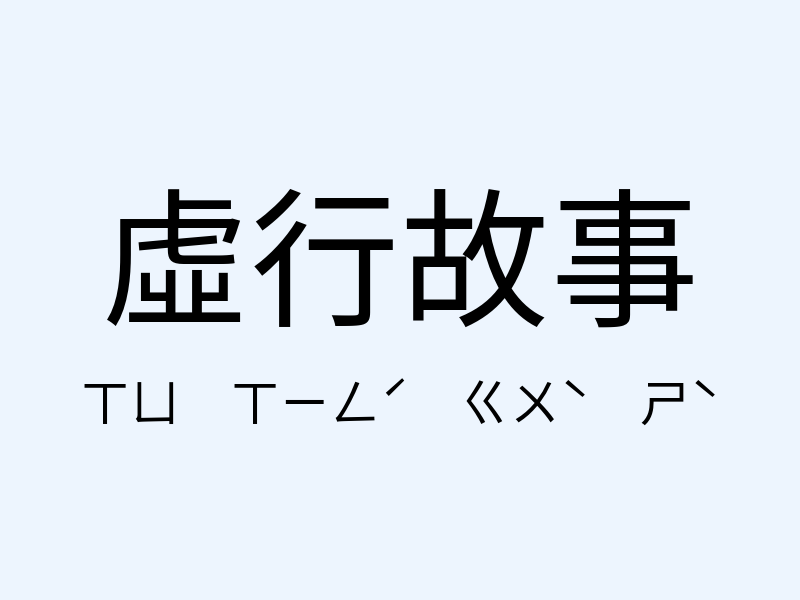 虛行故事

ㄒㄩ ㄒㄧㄥˊ ㄍㄨˋ ㄕˋ